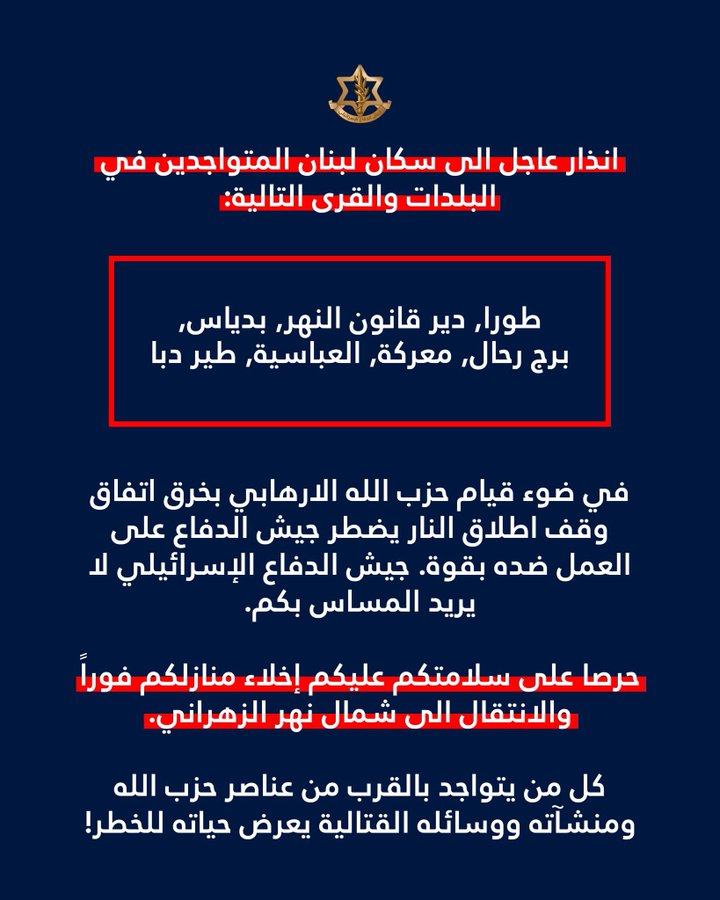 انذار عاجل الى سكان لبنان المتواجدين في البلدات والقرى التالية:

طورا, دير قانون النهر, بدياس, برج رحال, معركة, العباسية, طير دبا

في ضوء قيام حزب الله الارهابي بخرق اتفاق وقف اطلاق النار يضطر جيش الدفاع على العمل ضده بقوة. جيش الدفاع الإسرائيلي لا يريد المساس بكم.

حرصا على سلامتكم عليكم إخلاء منازلكم فوراً والانتقال الى شمال نهر الزهراني.

كل من يتواجد بالقرب من عناصر حزب الله ومنشآته ووسائله القتالية يعرض حياته للخطر!